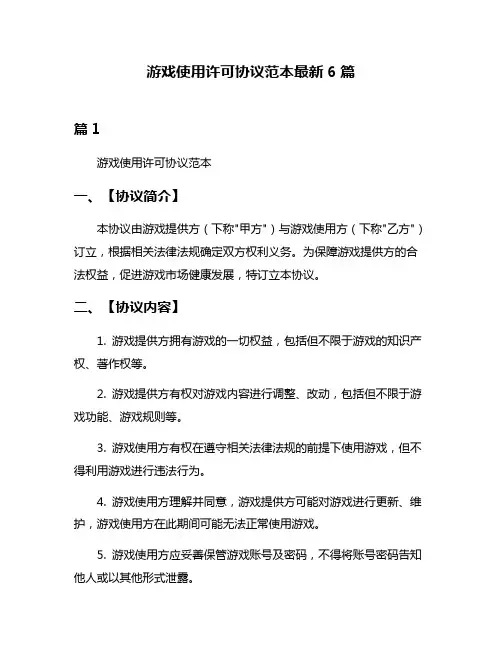 游戏使用许可协议范本最新 6 篇

篇 1

游戏使用许可协议范本

一、【协议简介】

本协议由游戏提供方（下称"甲方"）与游戏使用方（下称"乙方"）订立，根据相关法律法规确定双方权利义务。为保障游戏提供方的合法权益，促进游戏市场健康发展，特订立本协议。

二、【协议内容】

1. 游戏提供方拥有游戏的一切权益，包括但不限于游戏的知识产权、著作权等。

2. 游戏提供方有权对游戏内容进行调整、改动，包括但不限于游戏功能、游戏规则等。

3. 游戏使用方有权在遵守相关法律法规的前提下使用游戏，但不得利用游戏进行违法行为。

4. 游戏使用方理解并同意，游戏提供方可能对游戏进行更新、维护，游戏使用方在此期间可能无法正常使用游戏。

5. 游戏使用方应妥善保管游戏账号及密码，不得将账号密码告知他人或以其他形式泄露。